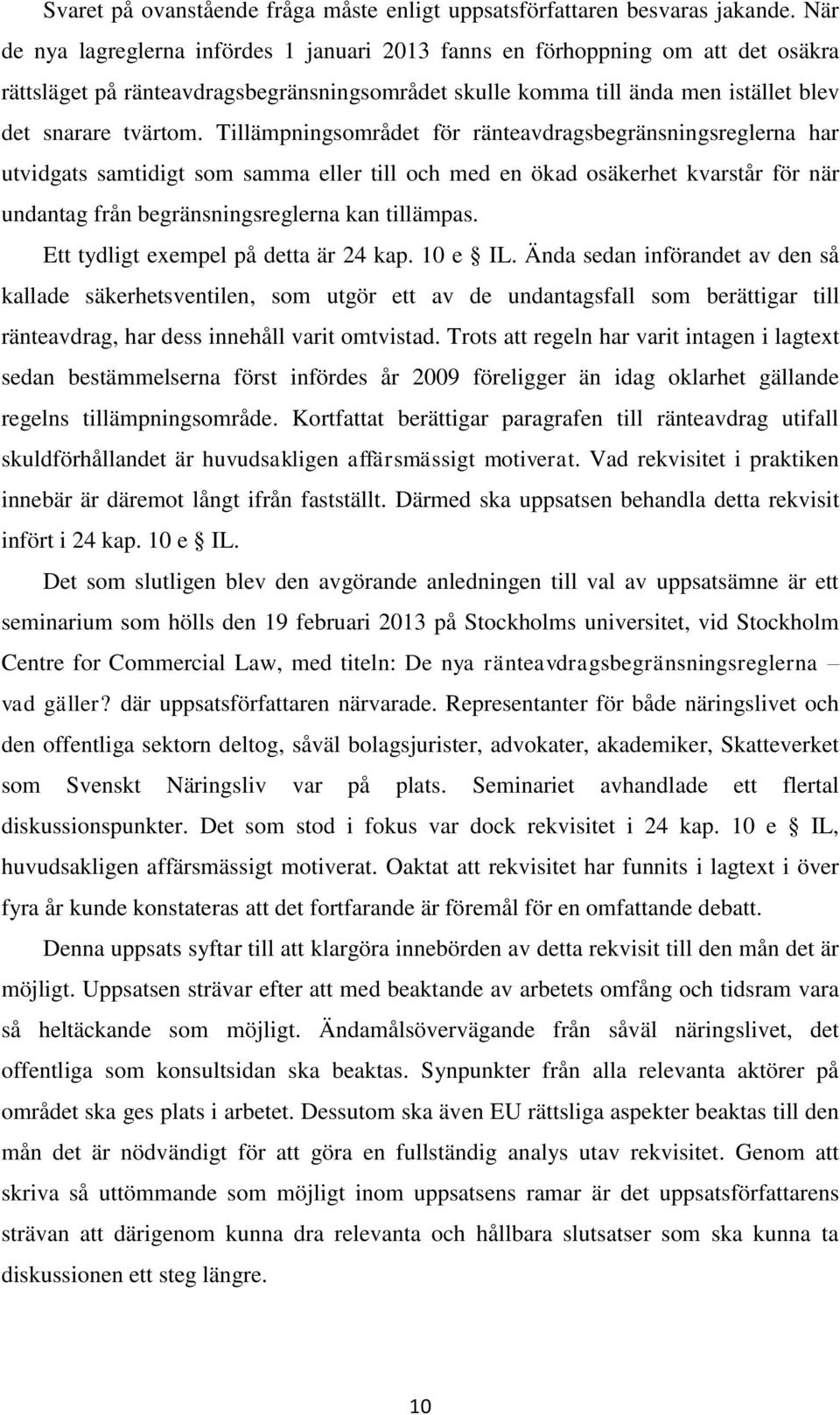 Svaret på ovanstående fråga måste enligt uppsatsförfattaren besvaras jakande. När de nya lagreglerna infördes 1 januari 2013 fanns en förhoppning om att det osäkra rättsläget på ränteavdragsbegränsningsområdet skulle komma till ända men istället blev det snarare tvärtom. Tillämpningsområdet för ränteavdragsbegränsningsreglerna har utvidgats samtidigt som samma eller till och med en ökad osäkerhet kvarstår för när undantag från begränsningsreglerna kan tillämpas.

Ett tydligt exempel på detta är 24 kap. 10 e § IL. Ända sedan införandet av den så kallade säkerhetsventilen, som utgör ett av de undantagsfall som berättigar till ränteavdrag, har dess innehåll varit omtvistad. Trots att regeln har varit intagen i lagtext sedan bestämmelserna först infördes år 2009 föreligger än idag oklarhet gällande regelns tillämpningsområde. Kortfattat berättigar paragrafen till ränteavdrag utifall skuldförhållandet är huvudsakligen affärsmässigt motiverat. Vad rekvisitet i praktiken innebär är däremot långt ifrån fastställt. Därmed ska uppsatsen behandla detta rekvisit infört i 24 kap. 10 e § IL.

Det som slutligen blev den avgörande anledningen till val av uppsatsämne är ett seminarium som hölls den 19 februari 2013 på Stockholms universitet, vid Stockholm Centre for Commercial Law, med titeln: De nya ränteavdragsbegränsningsreglerna – vad gäller? där uppsatsförfattaren närvarade. Representanter för både näringslivet och den offentliga sektorn deltog, såväl bolagsjurister, advokater, akademiker, Skatteverket som Svenskt Näringsliv var på plats. Seminariet avhandlade ett flertal diskussionspunkter. Det som stod i fokus var dock rekvisitet i 24 kap. 10 e § IL, huvudsakligen affärsmässigt motiverat. Oaktat att rekvisitet har funnits i lagtext i över fyra år kunde konstateras att det fortfarande är föremål för en omfattande debatt.

Denna uppsats syftar till att klargöra innebörden av detta rekvisit till den mån det är möjligt. Uppsatsen strävar efter att med beaktande av arbetets omfång och tidsram vara så heltäckande som möjligt. Ändamålsövervägande från såväl näringslivet, det offentliga som konsultsidan ska beaktas. Synpunkter från alla relevanta aktörer på området ska ges plats i arbetet. Dessutom ska även EU rättsliga aspekter beaktas till den mån det är nödvändigt för att göra en fullständig analys utav rekvisitet. Genom att skriva så uttömmande som möjligt inom uppsatsens ramar är det uppsatsförfattarens strävan att därigenom kunna dra relevanta och hållbara slutsatser som ska kunna ta diskussionen ett steg längre.

10